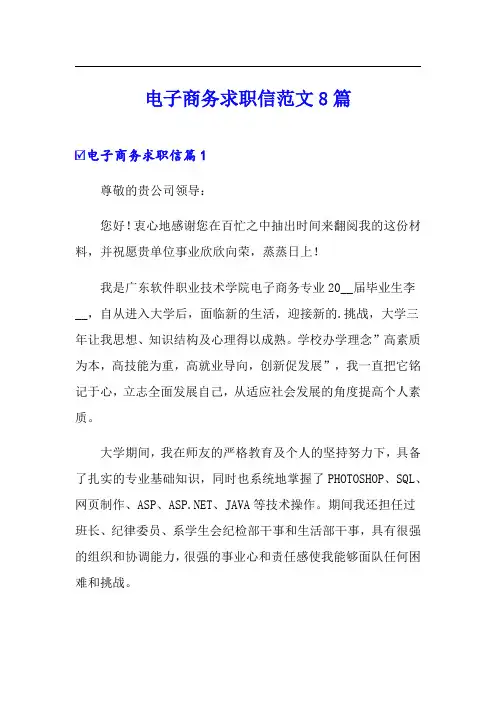 电子商务求职信范文8篇

☑电子商务求职信篇1

尊敬的贵公司领导：

您好！衷心地感谢您在百忙之中抽出时间来翻阅我的这份材料，并祝愿贵单位事业欣欣向荣，蒸蒸日上！

我是广东软件职业技术学院电子商务专业20__届毕业生李__，自从进入大学后，面临新的生活，迎接新的.挑战，大学三年让我思想、知识结构及心理得以成熟。学校办学理念”高素质为本，高技能为重，高就业导向，创新促发展”，我一直把它铭记于心，立志全面发展自己，从适应社会发展的角度提高个人素质。

大学期间，我在师友的严格教育及个人的坚持努力下，具备了扎实的专业基础知识，同时也系统地掌握了PHOTOSHOP、SQL、网页制作、ASP、ASP.NET、JAVA等技术操作。期间我还担任过班长、纪律委员、系学生会纪检部干事和生活部干事，具有很强的组织和协调能力，很强的事业心和责任感使我能够面队任何困难和挑战。